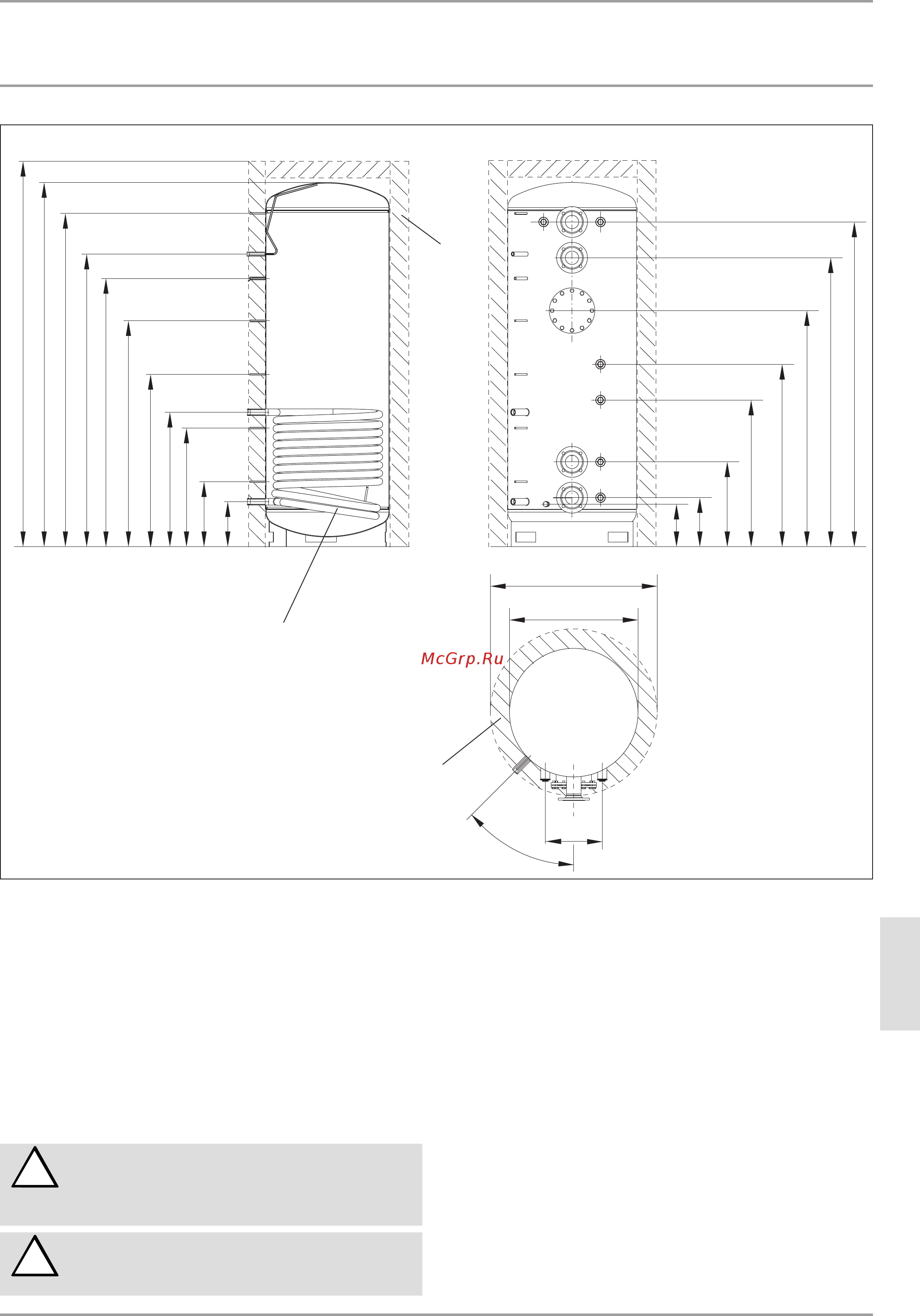 McGrp.Ru